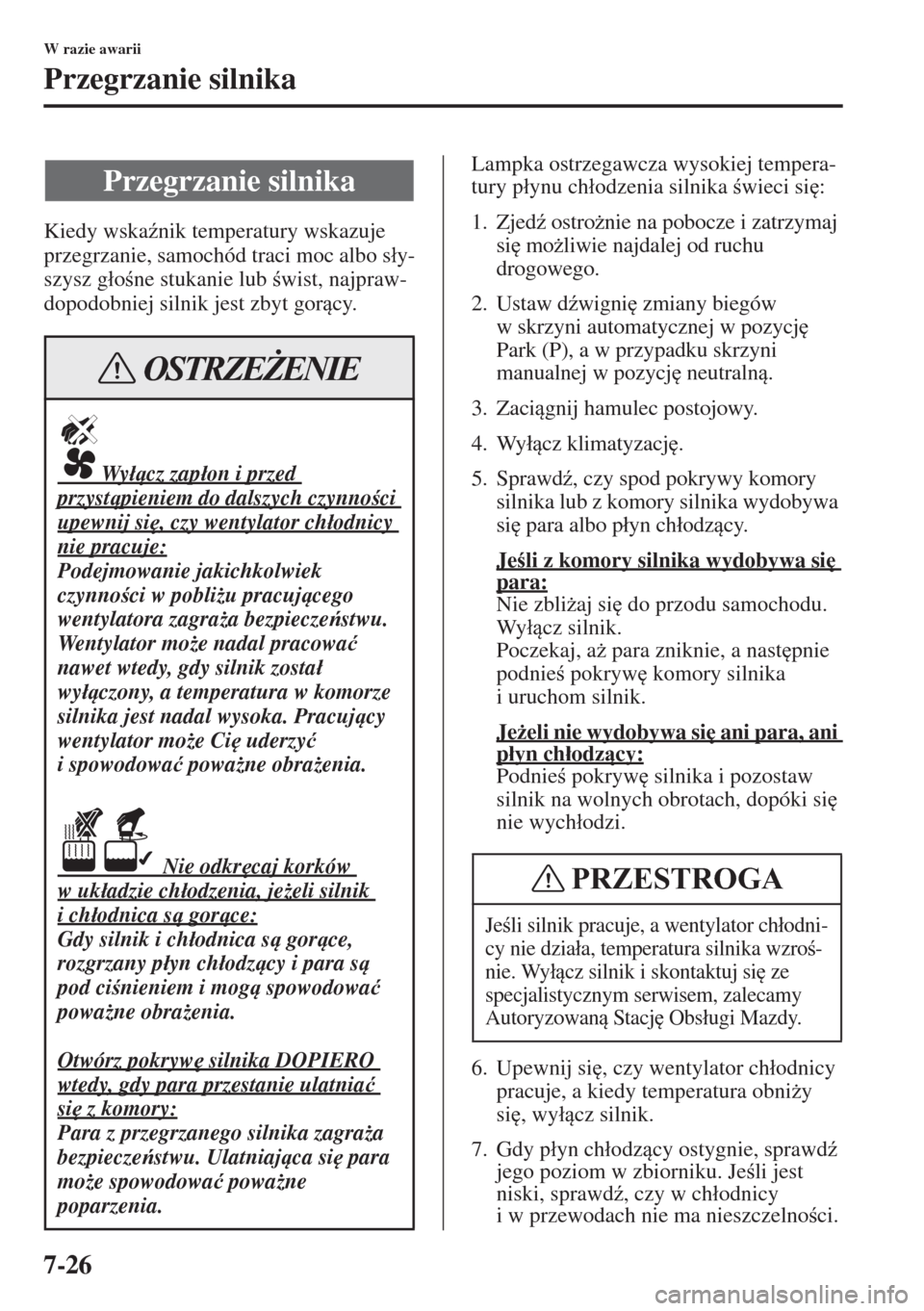 W razie awarii

Przegrzanie silnika

Przegrzanie silnika

Kiedy wskaźnik temperatury wskazuje przegrzanie, samochód traci moc albo słyszysz głośne stukanie lub świst, najprawdopodobniej silnik jest zbyt gorący.

OSTRZEŻENIE

Wyłącz zapłon i przed przystąpieniem do dalszych czynności upewnij się, czy wentylator chłodnicy nie pracuje:
Podejmowanie jakichkolwiek czynności w pobliżu pracującego wentylatora zagraża bezpieczeństwu. Wentylator może nadal pracować nawet wtedy, gdy silnik został wyłączony, a temperatura w komorze silnika jest nadal wysoka. Pracujący wentylator może Cię uderzyć i spowodować poważne obrażenia.

Nie odkręcaj korków w układzie chłodzenia, jeżeli silnik i chłodnica są gorące:
Gdy silnik i chłodnica są gorące, rozgrzany płyn chłodzący i para są pod ciśnieniem i mogą spowodować poważne obrażenia.

Otwórz pokrywę silnika DOPIERO wtedy, gdy para przestanie ulatniać się z komory:
Para z przegrzanego silnika zagraża bezpieczeństwu. Ulatniająca się para może spowodować poważne poparzenia.

Lampka ostrzegawcza wysokiej temperatury płynu chłodzenia silnika świeci się:

1. Zjedź ostrożnie na pobocze i zatrzymaj się możliwie najdalej od ruchu drogowego.

2. Ustaw dźwignię zmiany biegów w skrzyni automatycznej w pozycję Park (P), a w przypadku skrzyni manualnej w pozycję neutralną.

3. Zaciągnij hamulec postojowy.

4. Wyłącz klimatyzację.

5. Sprawdź, czy spod pokrywy komory silnika lub z komory silnika wydobywa się para albo płyn chłodzący.

Jeśli z komory silnika wydobywa się para:
Nie zbliżaj się do przodu samochodu. Wyłącz silnik.
Poczekaj, aż para zniknie, a następnie podnieś pokrywę komory silnika i uruchom silnik.

Jeżeli nie wydobywa się ani para, ani płyn chłodzący:
Podnieś pokrywę silnika i pozostaw silnik na wolnych obrotach, dopóki się nie wychłodzi.

PRZESTROGA

Jeśli silnik pracuje, a wentylator chłodnicy nie działa, temperatura silnika wzrośnie. Wyłącz silnik i skontaktuj się ze specjalistycznym serwisem, zalecamy Autoryzowaną Stację Obsługi Mazdy.

6. Upewnij się, czy wentylator chłodnicy pracuje, a kiedy temperatura obniży się, wyłącz silnik.

7. Gdy płyn chłodzący ostygnie, sprawdź jego poziom w zbiorniku. Jeśli jest niski, sprawdź, czy w chłodnicy i w przewodach nie ma nieszczelności.

7-26

carmanualsonline.info